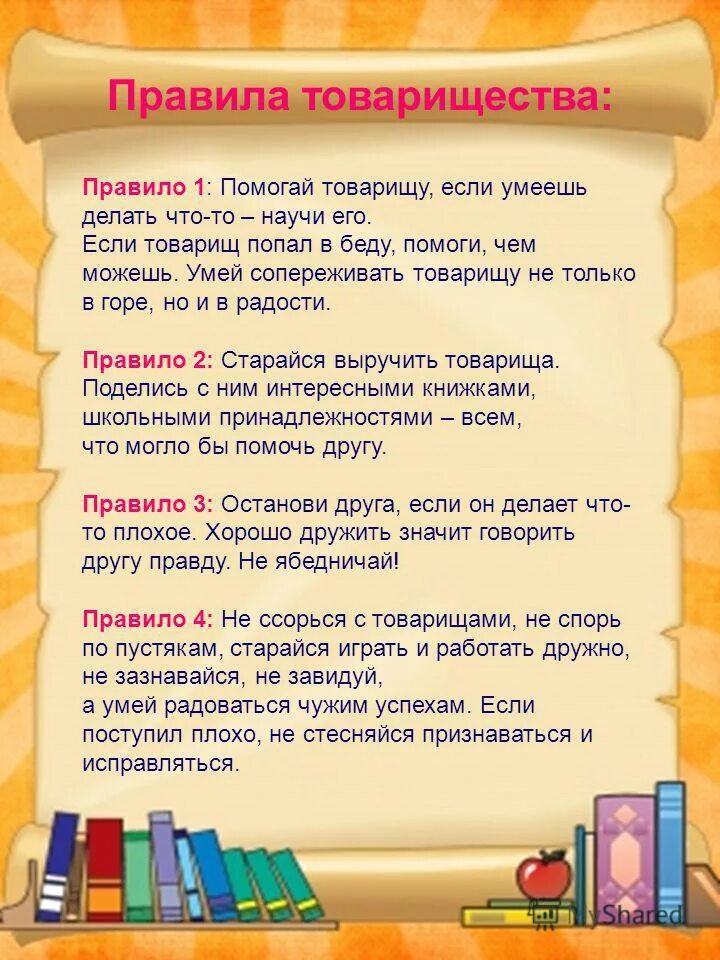 Правила товарищества:

Правило 1: Помогай товарищу, если умеешь делать что-то – научи его. Если товарищ попал в беду, помоги, чем можешь. Умей сопереживать товарищу не только в горе, но и в радости.

Правило 2: Старайся выручить товарища. Поделись с ним интересными книжками, школьными принадлежностями – всем, что могло бы помочь другу.

Правило 3: Останови друга, если он делает что-то плохое. Хорошо дружить значит говорить другу правду. Не ябедничай!

Правило 4: Не ссорься с товарищами, не спорь по пустякам, старайся играть и работать дружно, не зазнавайся, не завидуй, а умей радоваться чужим успехам. Если поступил плохо, не стесняйся признаваться и исправляться.

MyShared